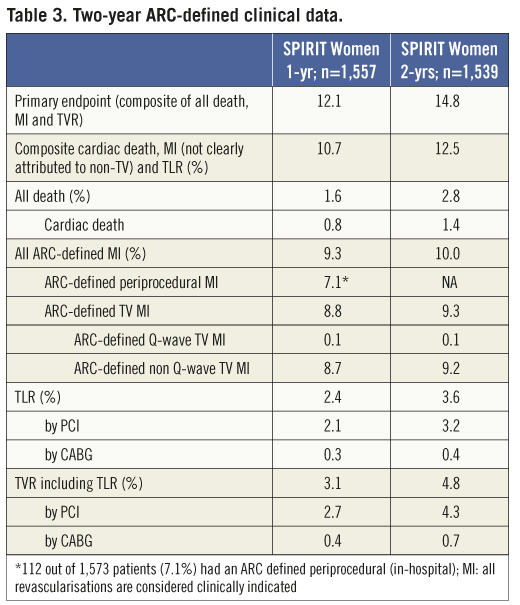 Table 3. Two-year ARC-defined clinical data.

| | SPIRIT Women 1-yr; n=1,557 | SPIRIT Women 2-yrs; n=1,539 |
|---|---|---|
| Primary endpoint (composite of all death, MI and TVR) | 12.1 | 14.8 |
| Composite cardiac death, MI (not clearly attributed to non-TV) and TLR (%) | 10.7 | 12.5 |
| All death (%) | 1.6 | 2.8 |
| Cardiac death | 0.8 | 1.4 |
| All ARC-defined MI (%) | 9.3 | 10.0 |
| ARC-defined periprocedural MI | 7.1* | NA |
| ARC-defined TV MI | 8.8 | 9.3 |
| ARC-defined Q-wave TV MI | 0.1 | 0.1 |
| ARC-defined non Q-wave TV MI | 8.7 | 9.2 |
| TLR (%) | 2.4 | 3.6 |
| by PCI | 2.1 | 3.2 |
| by CABG | 0.3 | 0.4 |
| TVR including TLR (%) | 3.1 | 4.8 |
| by PCI | 2.7 | 4.3 |
| by CABG | 0.4 | 0.7 |

*112 out of 1,573 patients (7.1%) had an ARC defined periprocedural (in-hospital); MI: all revascularisations are considered clinically indicated